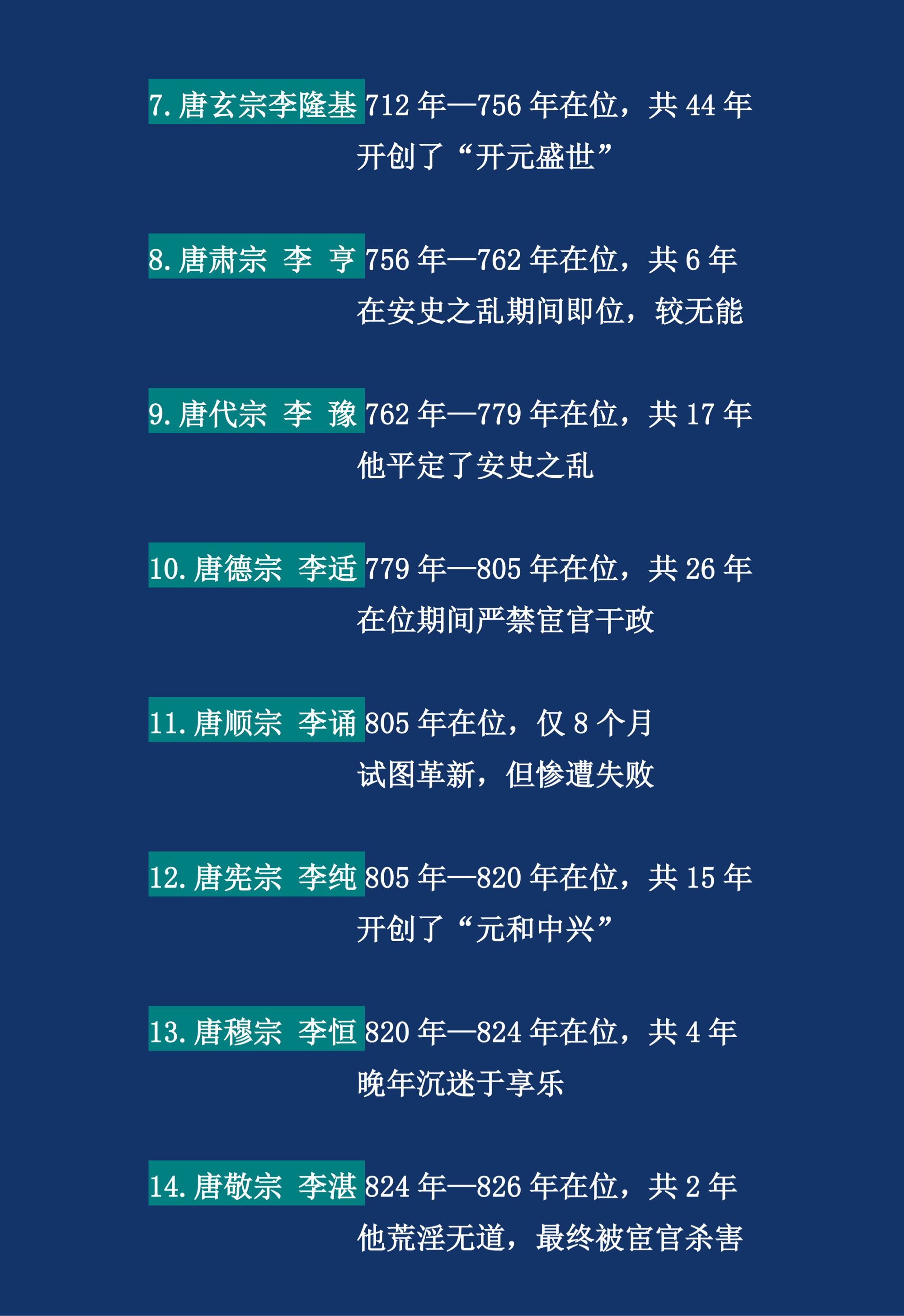 7.唐玄宗李隆基 712 年—756 年在位，共 44 年
开创了“开元盛世”

8.唐肃宗 李 亨 756 年—762 年在位，共 6 年
在安史之乱期间即位，较无能

9.唐代宗 李 豫 762 年—779 年在位，共 17 年
他平定了安史之乱

10.唐德宗 李适 779 年—805 年在位，共 26 年
在位期间严禁宦官干政

11.唐顺宗 李诵 805 年在位，仅 8 个月
试图革新，但惨遭失败

12.唐宪宗 李纯 805 年—820 年在位，共 15 年
开创了“元和中兴”

13.唐穆宗 李恒 820 年—824 年在位，共 4 年
晚年沉迷于享乐

14.唐敬宗 李湛 824 年—826 年在位，共 2 年
他荒淫无道，最终被宦官杀害